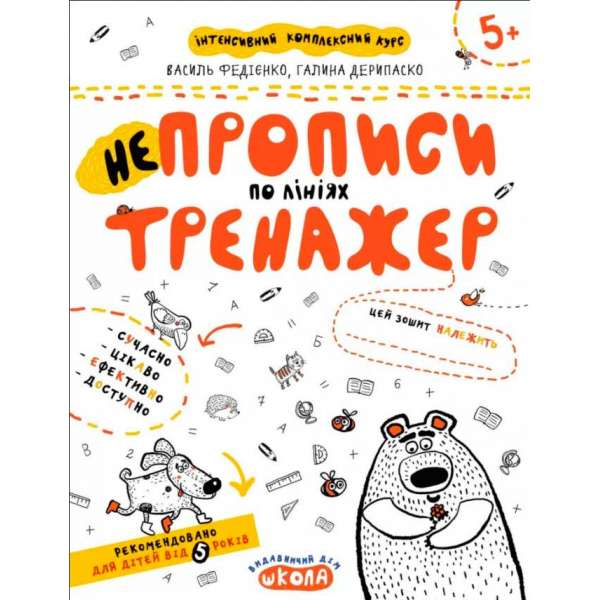 ІНТЕНСИВНИЙ КОМПЛЕКСНИЙ КУРС

5+

ВАСИЛЬ ФЕДІЄНКО, ГАЛИНА ДЕРИПАСКО

НЕПРОПИСИ

ПО ЛІНІЯХ

ТРЕНАЖЕР

ЦЕЙ ЗОШИТ НАЛЕЖИТЬ

- СУЧАСНО
- ЦІКАВО
- ЕФЕКТИВНО
- ДОСТУПНО

РЕКОМЕНДОВАНО ДЛЯ ДІТЕЙ ВІД 5 РОКІВ

ВИДАВНИЧИЙ ДІМ ШКОЛА